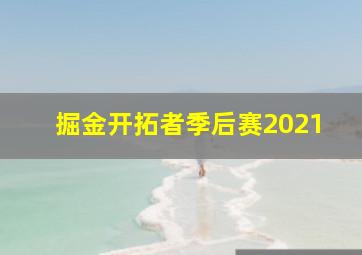 掘金开拓者季后赛2021